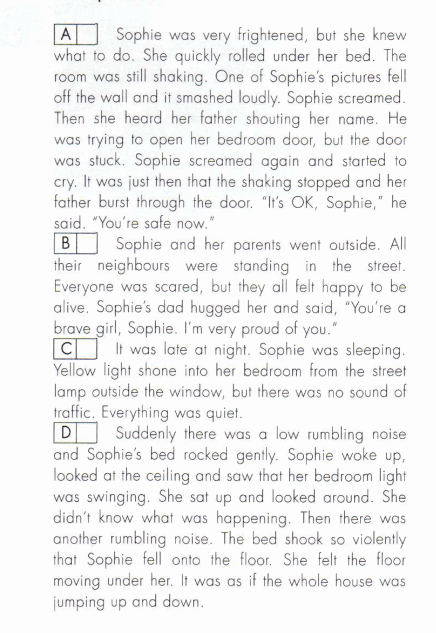 A Sophie was very frightened, but she knew what to do. She quickly rolled under her bed. The room was still shaking. One of Sophie's pictures fell off the wall and it smashed loudly. Sophie screamed. Then she heard her father shouting her name. He was trying to open her bedroom door, but the door was stuck. Sophie screamed again and started to cry. It was just then that the shaking stopped and her father burst through the door. "It's OK, Sophie," he said. "You're safe now."

B Sophie and her parents went outside. All their neighbours were standing in the street. Everyone was scared, but they all felt happy to be alive. Sophie's dad hugged her and said, "You're a brave girl, Sophie. I'm very proud of you."

C It was late at night. Sophie was sleeping. Yellow light shone into her bedroom from the street lamp outside the window, but there was no sound of traffic. Everything was quiet.

D Suddenly there was a low rumbling noise and Sophie's bed rocked gently. Sophie woke up, looked at the ceiling and saw that her bedroom light was swinging. She sat up and looked around. She didn't know what was happening. Then there was another rumbling noise. The bed shook so violently that Sophie fell onto the floor. She felt the floor moving under her. It was as if the whole house was jumping up and down.